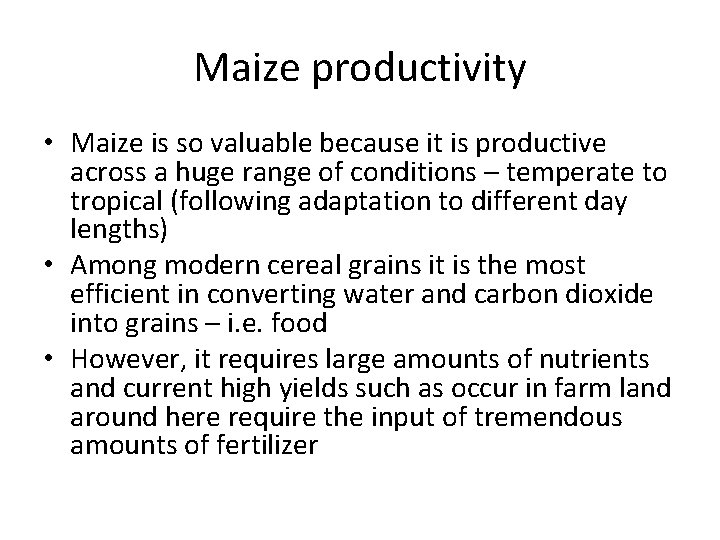 Maize productivity

• Maize is so valuable because it is productive across a huge range of conditions – temperate to tropical (following adaptation to different day lengths)
• Among modern cereal grains it is the most efficient in converting water and carbon dioxide into grains – i.e. food
• However, it requires large amounts of nutrients and current high yields such as occur in farm land around here require the input of tremendous amounts of fertilizer